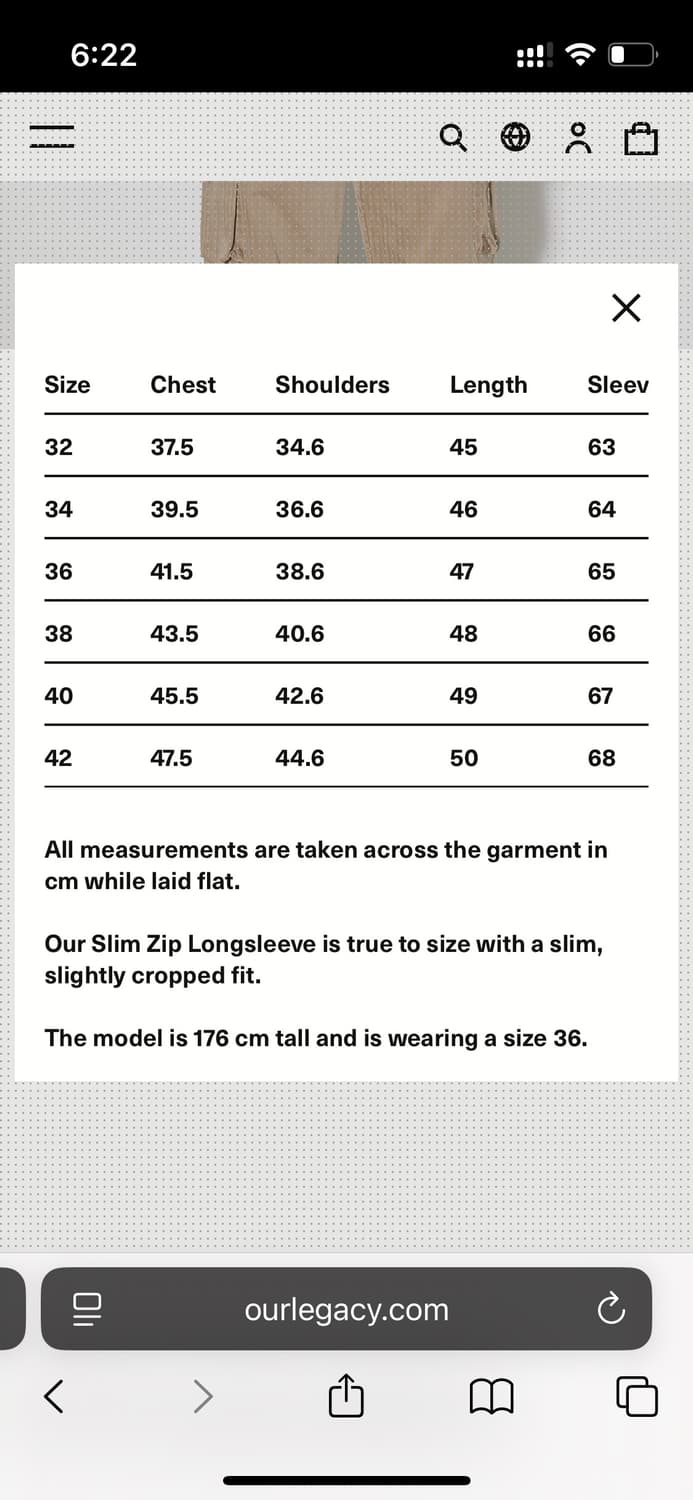 6:22

| Size | Chest | Shoulders | Length | Sleev |
|---|---|---|---|---|
| 32 | 37.5 | 34.6 | 45 | 63 |
| 34 | 39.5 | 36.6 | 46 | 64 |
| 36 | 41.5 | 38.6 | 47 | 65 |
| 38 | 43.5 | 40.6 | 48 | 66 |
| 40 | 45.5 | 42.6 | 49 | 67 |
| 42 | 47.5 | 44.6 | 50 | 68 |

All measurements are taken across the garment in cm while laid flat.

Our Slim Zip Longsleeve is true to size with a slim, slightly cropped fit.

The model is 176 cm tall and is wearing a size 36.

ourlegacy.com